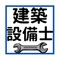 建築
設備士